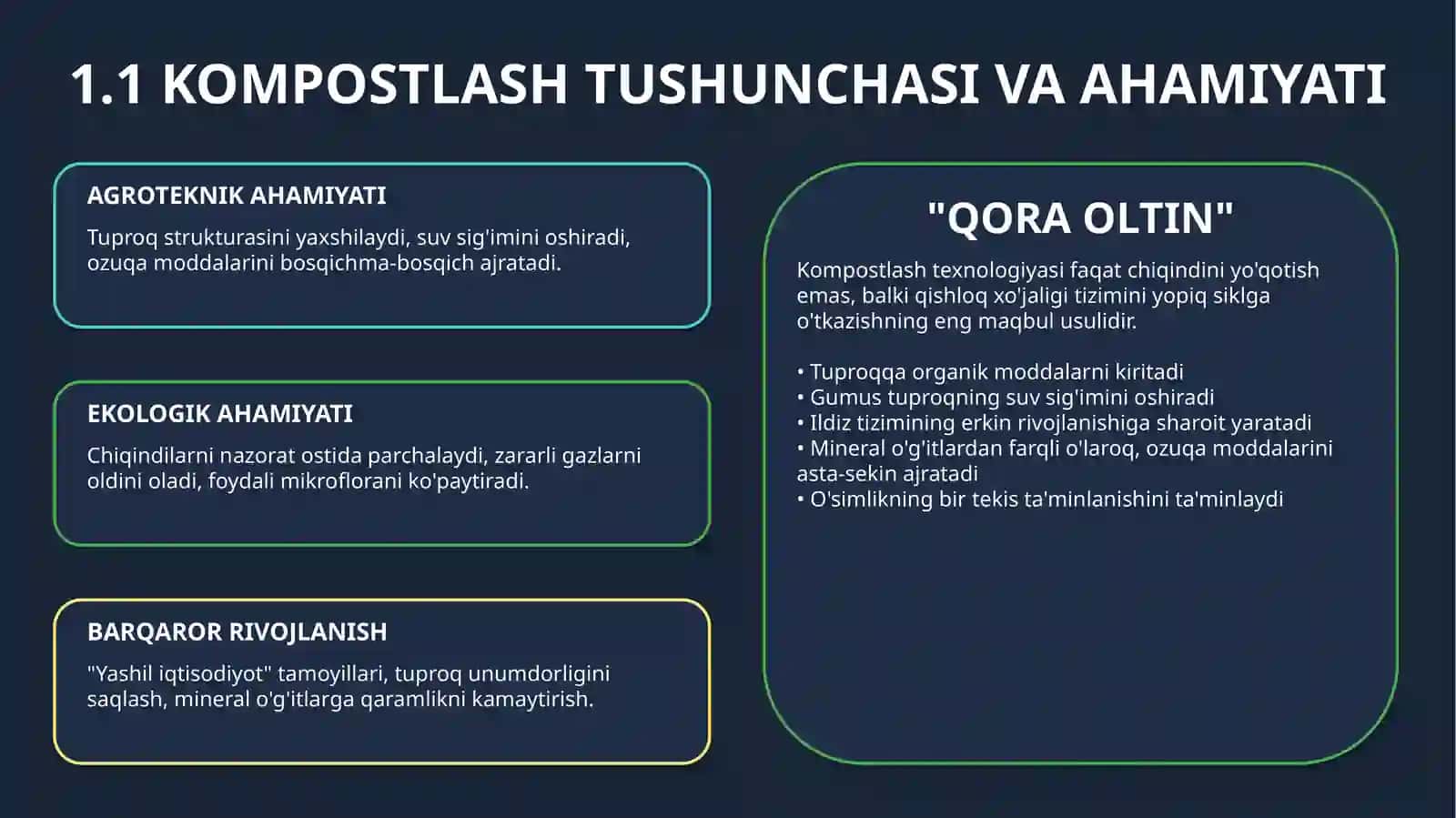 1.1 KOMPOSTLASH TUSHUNCHASI VA AHAMIYATI

AGROTEKNIK AHAMIYATI

Tuproq strukturasini yaxshilaydi, suv sig'imini oshiradi, ozuqa moddalarini bosqichma-bosqich ajratadi.

EKOLOGIK AHAMIYATI

Chiqindilarni nazorat ostida parchalaydi, zararli gazlarni oldini oladi, foydali mikroflorani ko'paytiradi.

BARQAROR RIVOJLANISH

"Yashil iqtisodiyot" tamoyillari, tuproq unumdorligini saqlash, mineral o'g'itlarga qaramlikni kamaytirish.

"QORA OLTIN"

Kompostlash texnologiyasi faqat chiqindini yo'qotish emas, balki qishloq xo'jaligi tizimini yopiq siklga o'tkazishning eng maqbul usulidir.

• Tuproqqa organik moddalarni kiritadi
• Gumus tuproqning suv sig'imini oshiradi
• Ildiz tizimining erkin rivojlanishiga sharoit yaratadi
• Mineral o'g'itlardan farqli o'laroq, ozuqa moddalarini asta-sekin ajratadi
• O'simlikning bir tekis ta'minlanishini ta'minlaydi